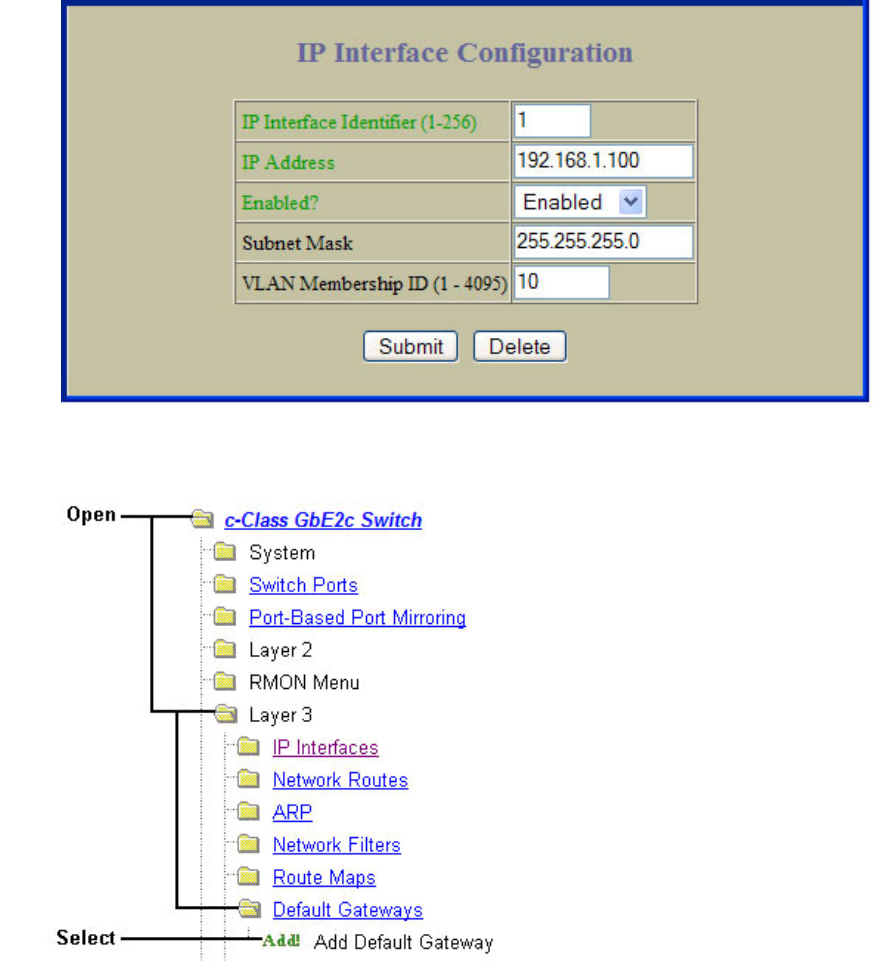 IP Interface Configuration

| IP Interface Identifier (1-256) | 1 |
|---|---|
| IP Address | 192.168.1.100 |
| Enabled? | Enabled |
| Subnet Mask | 255.255.255.0 |
| VLAN Membership ID (1 - 4095) | 10 |

Submit Delete

Open
c-Class GbE2c Switch
System
Switch Ports
Port-Based Port Mirroring
Layer 2
RMON Menu
Layer 3
IP Interfaces
Network Routes
ARP
Network Filters
Route Maps
Default Gateways
Select
Add! Add Default Gateway